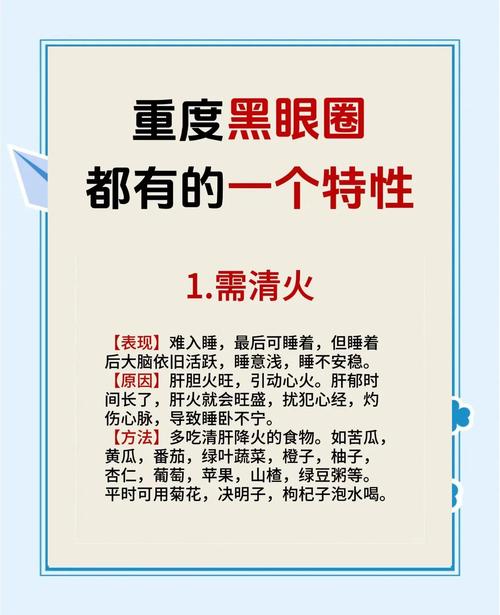 重度黑眼圈
都有的一个特性

1.需清火

【表现】难入睡，最后可睡着，但睡着后大脑依旧活跃，睡意浅，睡不安稳。
【原因】肝胆火旺，引动心火。肝郁时间长了，肝火就会旺盛，扰犯心经，灼伤心脉，导致睡卧不宁。
【方法】多吃清肝降火的食物。如苦瓜，黄瓜，番茄，绿叶蔬菜，橙子，柚子，杏仁，葡萄，苹果，山楂，绿豆粥等。平时可用菊花，决明子，枸杞子泡水喝。